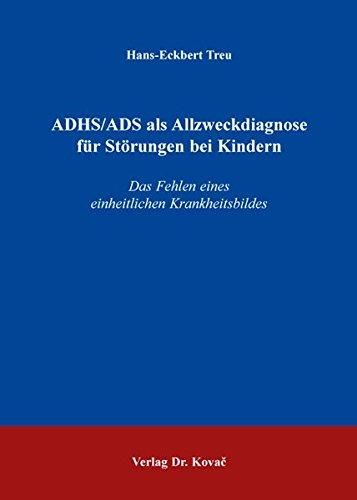 Hans-Eckbert Treu

ADHS/ADS als Allzweckdiagnose für Störungen bei Kindern

Das Fehlen eines einheitlichen Krankheitsbildes

Verlag Dr. Kovač